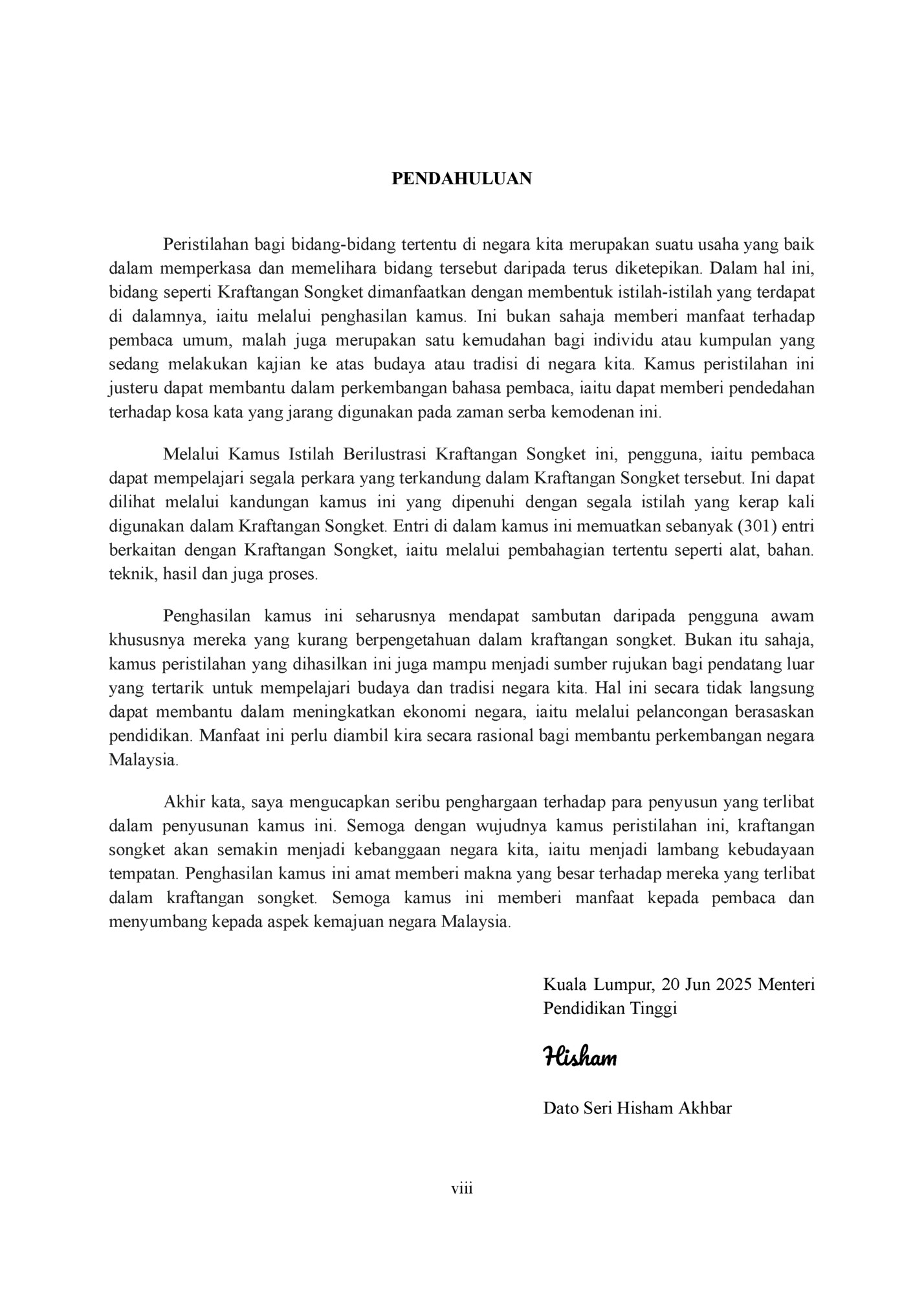 PENDAHULUAN

Peristilahan bagi bidang-bidang tertentu di negara kita merupakan suatu usaha yang baik dalam memperkasa dan memelihara bidang tersebut daripada terus diketepikan. Dalam hal ini, bidang seperti Kraftangan Songket dimanfaatkan dengan membentuk istilah-istilah yang terdapat di dalamnya, iaitu melalui penghasilan kamus. Ini bukan sahaja memberi manfaat terhadap pembaca umum, malah juga merupakan satu kemudahan bagi individu atau kumpulan yang sedang melakukan kajian ke atas budaya atau tradisi di negara kita. Kamus peristilahan ini justeru dapat membantu dalam perkembangan bahasa pembaca, iaitu dapat memberi pendedahan terhadap kosa kata yang jarang digunakan pada zaman serba kemodenan ini.

Melalui Kamus Istilah Berilustrasi Kraftangan Songket ini, pengguna, iaitu pembaca dapat mempelajari segala perkara yang terkandung dalam Kraftangan Songket tersebut. Ini dapat dilihat melalui kandungan kamus ini yang dipenuhi dengan segala istilah yang kerap kali digunakan dalam Kraftangan Songket. Entri di dalam kamus ini memuatkan sebanyak (301) entri berkaitan dengan Kraftangan Songket, iaitu melalui pembahagian tertentu seperti alat, bahan. teknik, hasil dan juga proses.

Penghasilan kamus ini seharusnya mendapat sambutan daripada pengguna awam khususnya mereka yang kurang berpengetahuan dalam kraftangan songket. Bukan itu sahaja, kamus peristilahan yang dihasilkan ini juga mampu menjadi sumber rujukan bagi pendatang luar yang tertarik untuk mempelajari budaya dan tradisi negara kita. Hal ini secara tidak langsung dapat membantu dalam meningkatkan ekonomi negara, iaitu melalui pelancongan berasaskan pendidikan. Manfaat ini perlu diambil kira secara rasional bagi membantu perkembangan negara Malaysia.

Akhir kata, saya mengucapkan seribu penghargaan terhadap para penyusun yang terlibat dalam penyusunan kamus ini. Semoga dengan wujudnya kamus peristilahan ini, kraftangan songket akan semakin menjadi kebanggaan negara kita, iaitu menjadi lambang kebudayaan tempatan. Penghasilan kamus ini amat memberi makna yang besar terhadap mereka yang terlibat dalam kraftangan songket. Semoga kamus ini memberi manfaat kepada pembaca dan menyumbang kepada aspek kemajuan negara Malaysia.

Kuala Lumpur, 20 Jun 2025 Menteri Pendidikan Tinggi

Hisham

Dato Seri Hisham Akhbar

viii